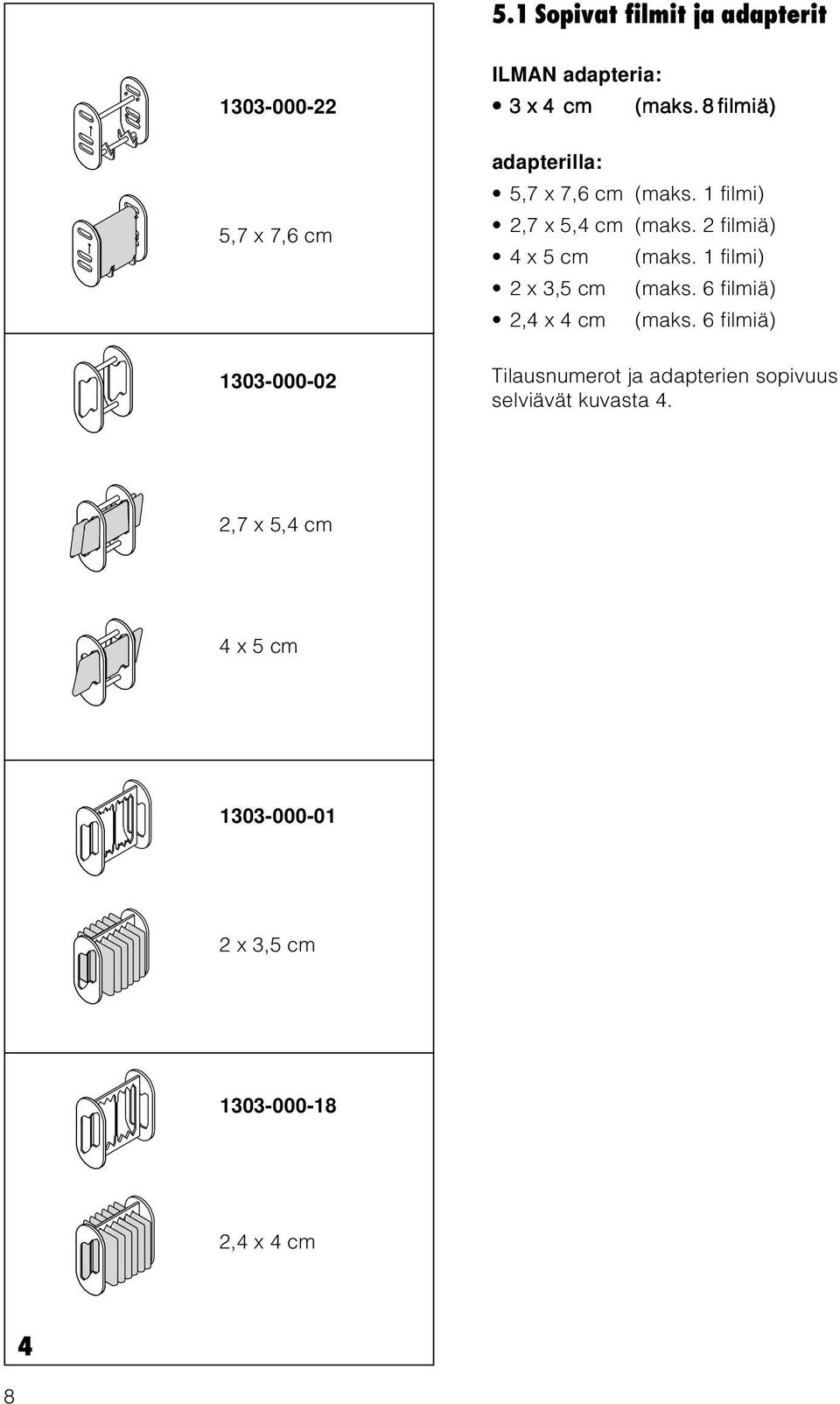 1303-000-22

5,7 x 7,6 cm

1303-000-02

2,7 x 5,4 cm

4 x 5 cm

1303-000-01

2 x 3,5 cm

1303-000-18

2,4 x 4 cm

4

5.1 Sopivat filmit ja adapterit

ILMAN adapteria:
• 3 x 4 cm (maks. 8 filmiä)

adapterilla:
• 5,7 x 7,6 cm (maks. 1 filmi)
• 2,7 x 5,4 cm (maks. 2 filmiä)
• 4 x 5 cm (maks. 1 filmi)
• 2 x 3,5 cm (maks. 6 filmiä)
• 2,4 x 4 cm (maks. 6 filmiä)

Tilausnumerot ja adapterien sopivuus selviävät kuvasta 4.

8